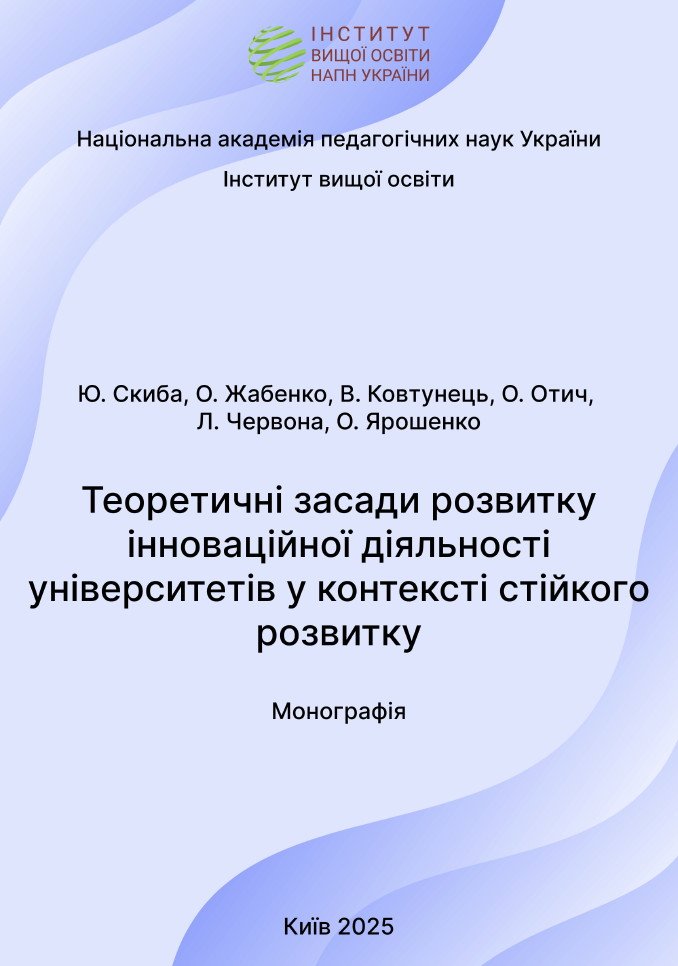 ІНСТИТУТ
ВИЩОЇ ОСВІТИ
НАПН УКРАЇНИ

Національна академія педагогічних наук України
Інститут вищої освіти

Ю. Скиба, О. Жабенко, В. Ковтунець, О. Отич,
Л. Червона, О. Ярошенко

Теоретичні засади розвитку інноваційної діяльності університетів у контексті стійкого розвитку

Монографія

Київ 2025